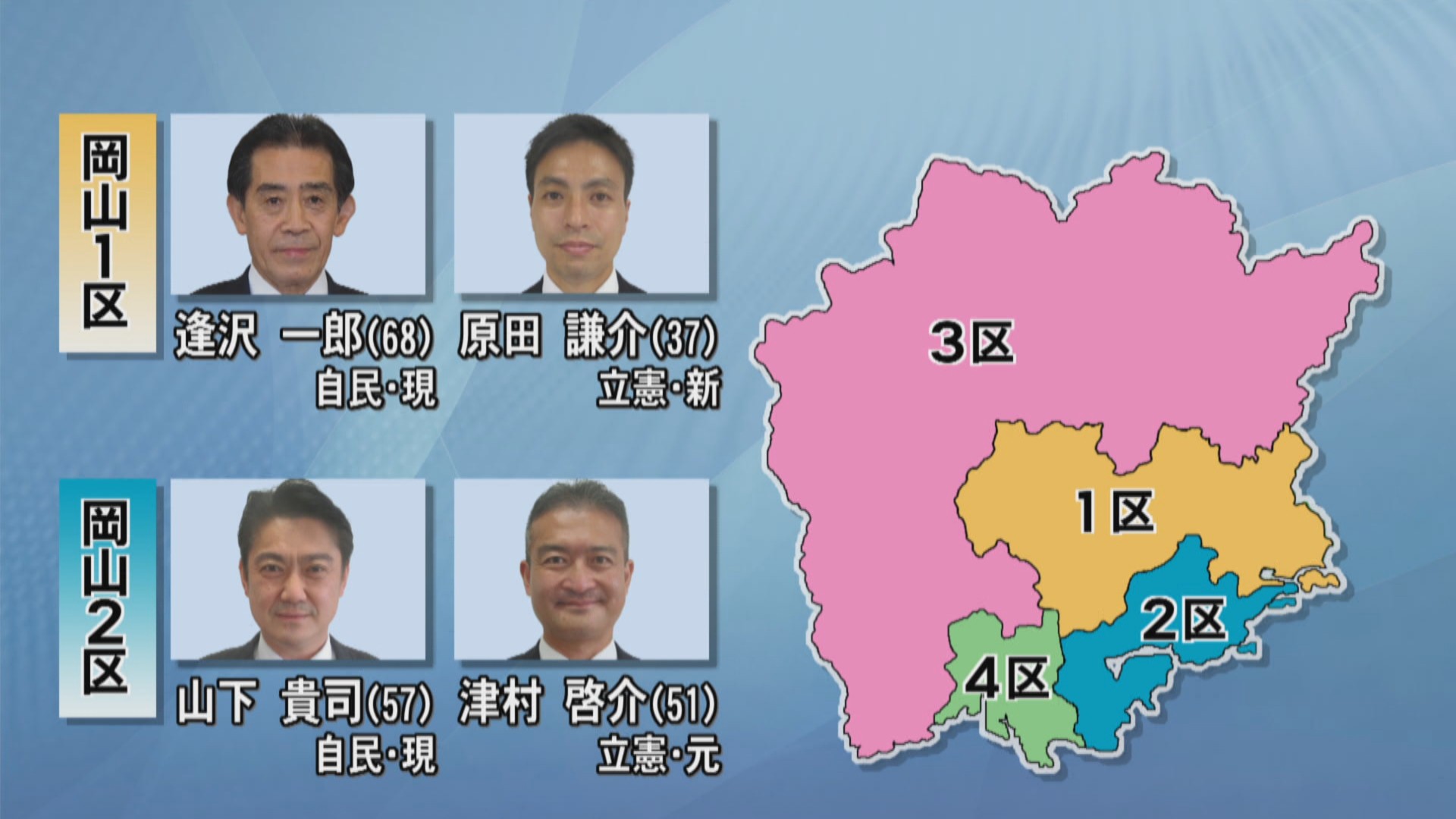 岡山1区

逢沢 一郎(68)
自民・現

原田 謙介(37)
立憲・新

岡山2区

山下 貴司(57)
自民・現

津村 啓介(51)
立憲・元

3区

1区

2区

4区